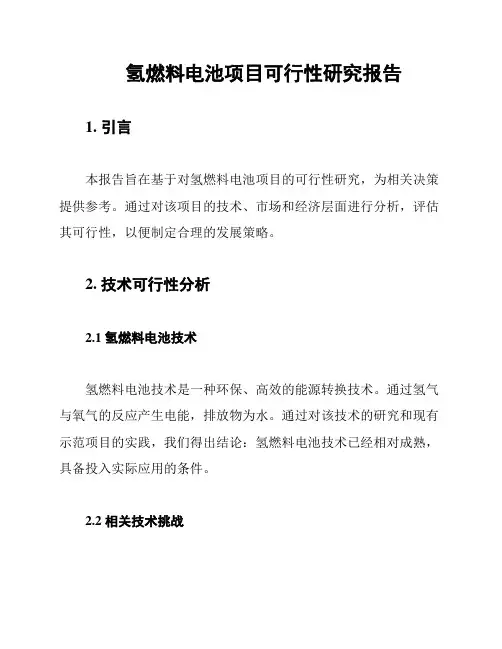 氢燃料电池项目可行性研究报告

1. 引言

本报告旨在基于对氢燃料电池项目的可行性研究，为相关决策提供参考。通过对该项目的技术、市场和经济层面进行分析，评估其可行性，以便制定合理的发展策略。

2. 技术可行性分析

2.1 氢燃料电池技术

氢燃料电池技术是一种环保、高效的能源转换技术。通过氢气与氧气的反应产生电能，排放物为水。通过对该技术的研究和现有示范项目的实践，我们得出结论：氢燃料电池技术已经相对成熟，具备投入实际应用的条件。

2.2 相关技术挑战